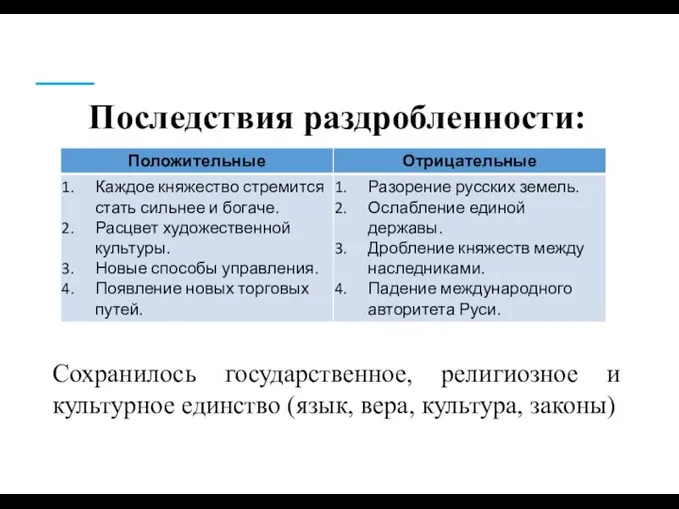 Последствия раздробленности:

| Положительные | Отрицательные |
|---|---|
| 1. Каждое княжество стремится стать сильнее и богаче. 2. Расцвет художественной культуры. 3. Новые способы управления. 4. Появление новых торговых путей. | 1. Разорение русских земель. 2. Ослабление единой державы. 3. Дробление княжеств между наследниками. 4. Падение международного авторитета Руси. |

Сохранилось государственное, религиозное и культурное единство (язык, вера, культура, законы)